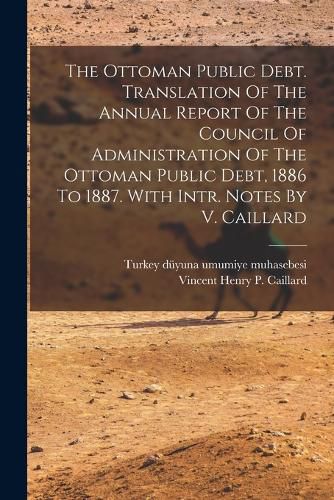 The Ottoman Public Debt. Translation Of The Annual Report Of The Council Of Administration Of The Ottoman Public Debt, 1886 To 1887. With Intr. Notes By V. Caillard

Turkey düyuna umumiye muhasebesi
Vincent Henry P. Caillard